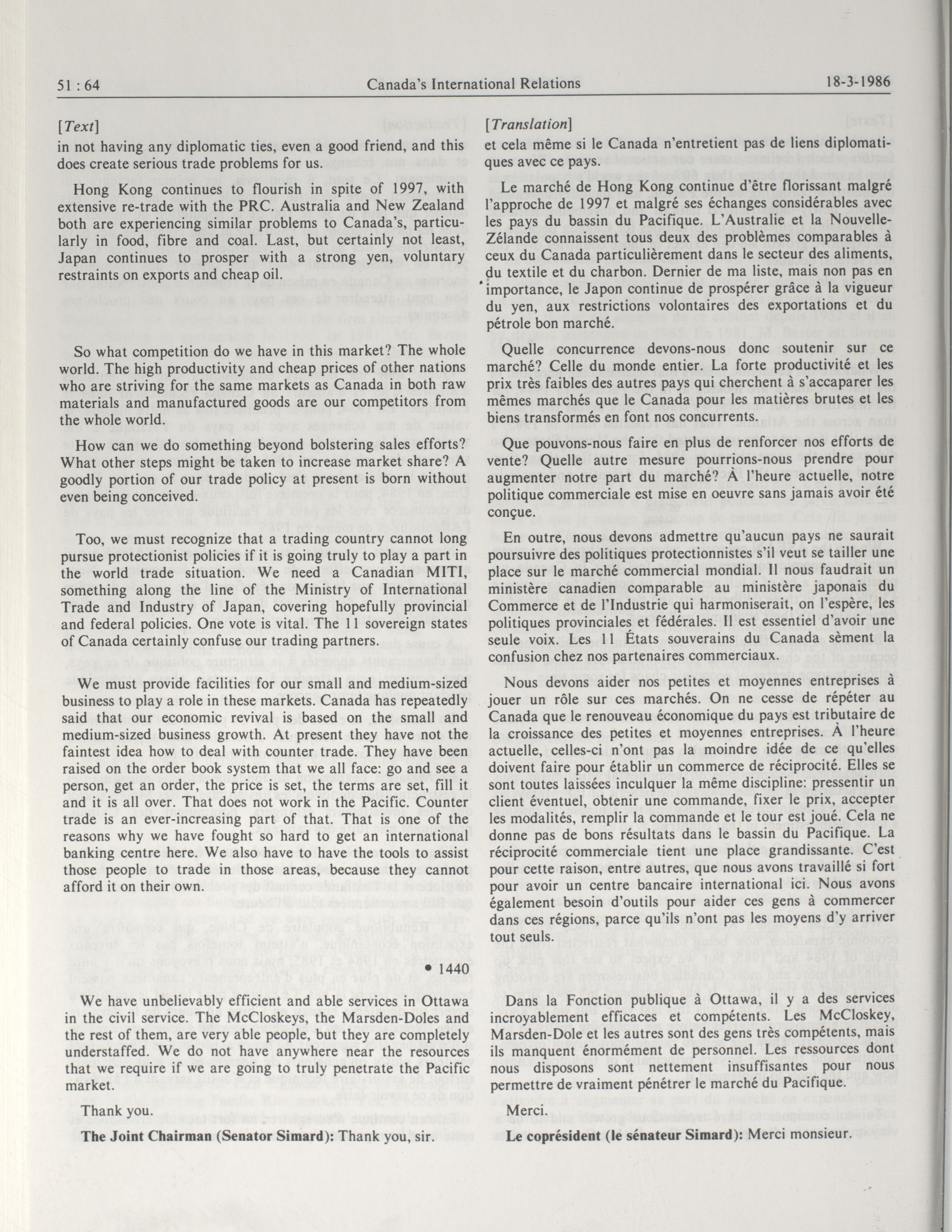 51 : 64 Canada's International Relations 18-3-1986

[Text]

in not having any diplomatic ties, even a good friend, and this does create serious trade problems for us.

Hong Kong continues to flourish in spite of 1997, with extensive re-trade with the PRC. Australia and New Zealand both are experiencing similar problems to Canada's, particularly in food, fibre and coal. Last, but certainly not least, Japan continues to prosper with a strong yen, voluntary restraints on exports and cheap oil.

So what competition do we have in this market? The whole world. The high productivity and cheap prices of other nations who are striving for the same markets as Canada in both raw materials and manufactured goods are our competitors from the whole world.

How can we do something beyond bolstering sales efforts? What other steps might be taken to increase market share? A goodly portion of our trade policy at present is born without even being conceived.

Too, we must recognize that a trading country cannot long pursue protectionist policies if it is going truly to play a part in the world trade situation. We need a Canadian MITI, something along the line of the Ministry of International Trade and Industry of Japan, covering hopefully provincial and federal policies. One vote is vital. The 11 sovereign states of Canada certainly confuse our trading partners.

We must provide facilities for our small and medium-sized business to play a role in these markets. Canada has repeatedly said that our economic revival is based on the small and medium-sized business growth. At present they have not the faintest idea how to deal with counter trade. They have been raised on the order book system that we all face: go and see a person, get an order, the price is set, the terms are set, fill it and it is all over. That does not work in the Pacific. Counter trade is an ever-increasing part of that. That is one of the reasons why we have fought so hard to get an international banking centre here. We also have to have the tools to assist those people to trade in those areas, because they cannot afford it on their own.

• 1440

We have unbelievably efficient and able services in Ottawa in the civil service. The McCloskeys, the Marsden-Doles and the rest of them, are very able people, but they are completely understaffed. We do not have anywhere near the resources that we require if we are going to truly penetrate the Pacific market.

Thank you.

The Joint Chairman (Senator Simard): Thank you, sir.

[Translation]

et cela même si le Canada n'entretient pas de liens diplomatiques avec ce pays.

Le marché de Hong Kong continue d'être florissant malgré l'approche de 1997 et malgré ses échanges considérables avec les pays du bassin du Pacifique. L'Australie et la Nouvelle-Zélande connaissent tous deux des problèmes comparables à ceux du Canada particulièrement dans le secteur des aliments, du textile et du charbon. Dernier de ma liste, mais non pas en importance, le Japon continue de prospérer grâce à la vigueur du yen, aux restrictions volontaires des exportations et du pétrole bon marché.

Quelle concurrence devons-nous donc soutenir sur ce marché? Celle du monde entier. La forte productivité et les prix très faibles des autres pays qui cherchent à s'accaparer les mêmes marchés que le Canada pour les matières brutes et les biens transformés en font nos concurrents.

Que pouvons-nous faire en plus de renforcer nos efforts de vente? Quelle autre mesure pourrions-nous prendre pour augmenter notre part du marché? À l'heure actuelle, notre politique commerciale est mise en oeuvre sans jamais avoir été conçue.

En outre, nous devons admettre qu'aucun pays ne saurait poursuivre des politiques protectionnistes s'il veut se tailler une place sur le marché commercial mondial. Il nous faudrait un ministère canadien comparable au ministère japonais du Commerce et de l'Industrie qui harmoniserait, on l'espère, les politiques provinciales et fédérales. Il est essentiel d'avoir une seule voix. Les 11 États souverains du Canada sèment la confusion chez nos partenaires commerciaux.

Nous devons aider nos petites et moyennes entreprises à jouer un rôle sur ces marchés. On ne cesse de répéter au Canada que le renouveau économique du pays est tributaire de la croissance des petites et moyennes entreprises. À l'heure actuelle, celles-ci n'ont pas la moindre idée de ce qu'elles doivent faire pour établir un commerce de réciprocité. Elles se sont toutes laissées inculquer la même discipline: pressentir un client éventuel, obtenir une commande, fixer le prix, accepter les modalités, remplir la commande et le tour est joué. Cela ne donne pas de bons résultats dans le bassin du Pacifique. La réciprocité commerciale tient une place grandissante. C'est pour cette raison, entre autres, que nous avons travaillé si fort pour avoir un centre bancaire international ici. Nous avons également besoin d'outils pour aider ces gens à commercer dans ces régions, parce qu'ils n'ont pas les moyens d'y arriver tout seuls.

Dans la Fonction publique à Ottawa, il y a des services incroyablement efficaces et compétents. Les McCloskey, Marsden-Dole et les autres sont des gens très compétents, mais ils manquent énormément de personnel. Les ressources dont nous disposons sont nettement insuffisantes pour nous permettre de vraiment pénétrer le marché du Pacifique.

Merci.

Le coprésident (le sénateur Simard): Merci monsieur.